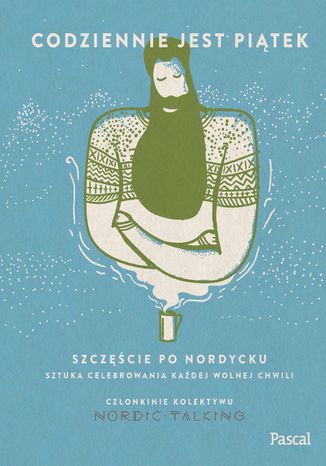 CODZIENNIE JEST PIĄTEK

SZCZĘŚCIE PO NORDYCKU

SZTUKA CELEBROWANIA KAŻDEJ WOLNEJ CHWILI

CZŁONKINIE KOLEKTYWU

NORDIC TALKING

Pascal